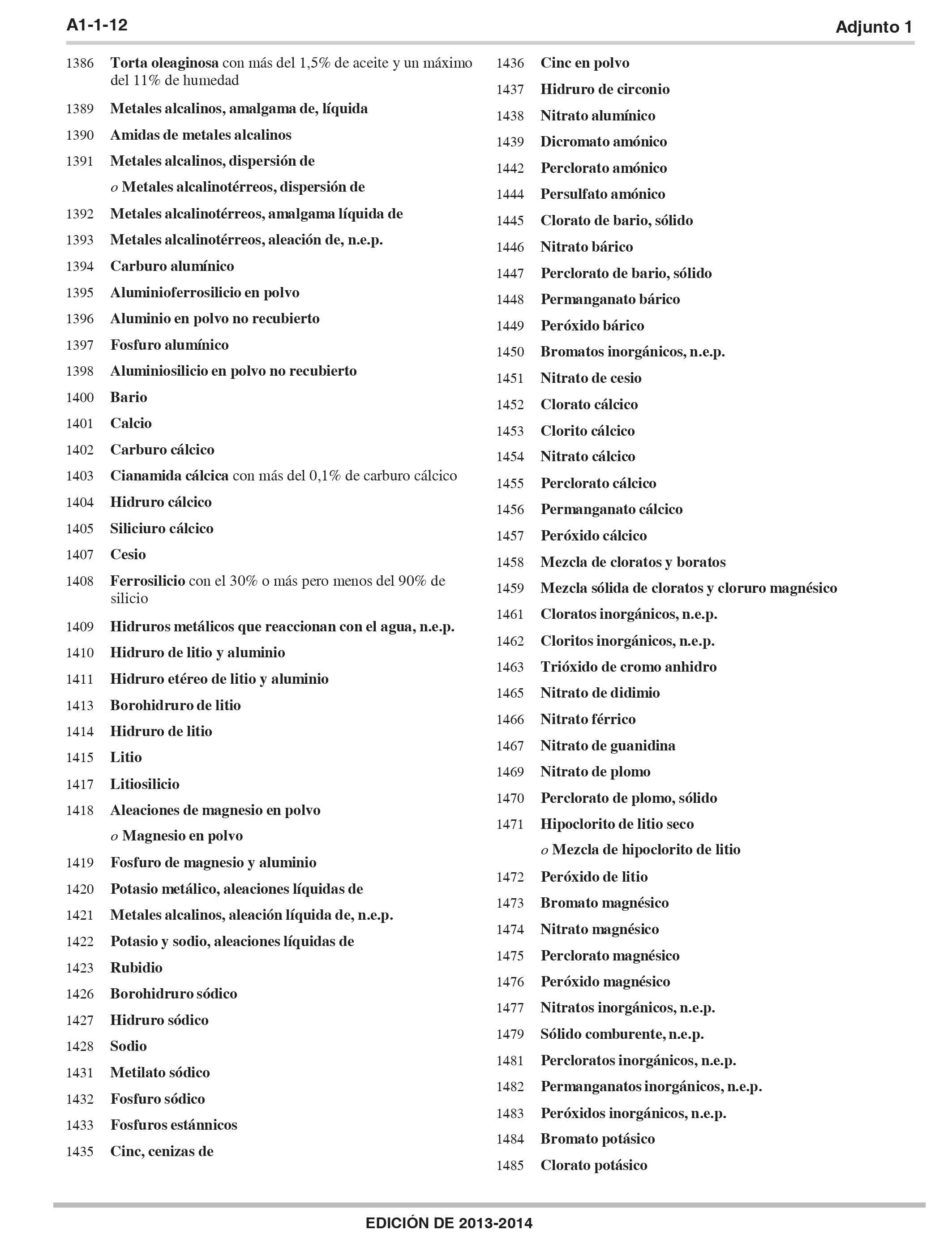 A1-1-12

Adjunto 1

1386 Torta oleaginosa con más del 1,5% de aceite y un máximo del 11% de humedad

1389 Metales alcalinos, amalgama de, líquida

1390 Amidas de metales alcalinos

1391 Metales alcalinos, dispersión de

o Metales alcalinotérreos, dispersión de

1392 Metales alcalinotérreos, amalgama líquida de

1393 Metales alcalinotérreos, aleación de, n.e.p.

1394 Carburo alumínico

1395 Aluminioferrosilicio en polvo

1396 Aluminio en polvo no recubierto

1397 Fosfuro alumínico

1398 Aluminiosilicio en polvo no recubierto

1400 Bario

1401 Calcio

1402 Carburo cálcico

1403 Cianamida cálcica con más del 0,1% de carburo cálcico

1404 Hidruro cálcico

1405 Siliciuro cálcico

1407 Cesio

1408 Ferrosilicio con el 30% o más pero menos del 90% de silicio

1409 Hidruros metálicos que reaccionan con el agua, n.e.p.

1410 Hidruro de litio y aluminio

1411 Hidruro etéreo de litio y aluminio

1413 Borohidruro de litio

1414 Hidruro de litio

1415 Litio

1417 Litiosilicio

1418 Aleaciones de magnesio en polvo

o Magnesio en polvo

1419 Fosfuro de magnesio y aluminio

1420 Potasio metálico, aleaciones líquidas de

1421 Metales alcalinos, aleación líquida de, n.e.p.

1422 Potasio y sodio, aleaciones líquidas de

1423 Rubidio

1426 Borohidruro sódico

1427 Hidruro sódico

1428 Sodio

1431 Metilato sódico

1432 Fosfuro sódico

1433 Fosfuros estánnicos

1435 Cinc, cenizas de

1436 Cinc en polvo

1437 Hidruro de circonio

1438 Nitrato alumínico

1439 Dicromato amónico

1442 Perclorato amónico

1444 Persulfato amónico

1445 Clorato de bario, sólido

1446 Nitrato bárico

1447 Perclorato de bario, sólido

1448 Permanganato bárico

1449 Peróxido bárico

1450 Bromatos inorgánicos, n.e.p.

1451 Nitrato de cesio

1452 Clorato cálcico

1453 Clorito cálcico

1454 Nitrato cálcico

1455 Perclorato cálcico

1456 Permanganato cálcico

1457 Peróxido cálcico

1458 Mezcla de cloratos y boratos

1459 Mezcla sólida de cloratos y cloruro magnésico

1461 Cloratos inorgánicos, n.e.p.

1462 Cloritos inorgánicos, n.e.p.

1463 Trióxido de cromo anhidro

1465 Nitrato de didimio

1466 Nitrato férrico

1467 Nitrato de guanidina

1469 Nitrato de plomo

1470 Perclorato de plomo, sólido

1471 Hipoclorito de litio seco

o Mezcla de hipoclorito de litio

1472 Peróxido de litio

1473 Bromato magnésico

1474 Nitrato magnésico

1475 Perclorato magnésico

1476 Peróxido magnésico

1477 Nitratos inorgánicos, n.e.p.

1479 Sólido comburente, n.e.p.

1481 Percloratos inorgánicos, n.e.p.

1482 Permanganatos inorgánicos, n.e.p.

1483 Peróxidos inorgánicos, n.e.p.

1484 Bromato potásico

1485 Clorato potásico

EDICIÓN DE 2013-2014